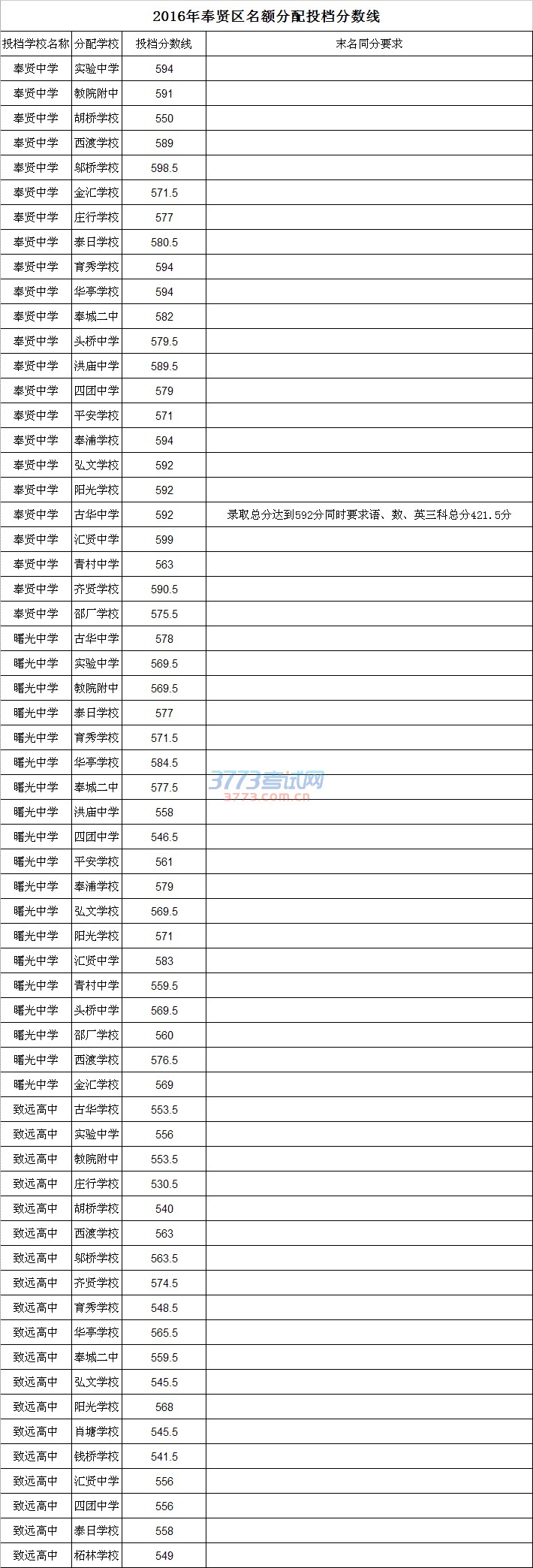 2016年奉贤区名额分配投档分数线

| 投档学校名称 | 分配学校 | 投档分数线 | 末名同分要求 |
|---|---|---|---|
| 奉贤中学 | 实验中学 | 594 | |
| 奉贤中学 | 教院附中 | 591 | |
| 奉贤中学 | 胡桥学校 | 550 | |
| 奉贤中学 | 西渡学校 | 589 | |
| 奉贤中学 | 邬桥学校 | 598.5 | |
| 奉贤中学 | 金汇学校 | 571.5 | |
| 奉贤中学 | 庄行学校 | 577 | |
| 奉贤中学 | 泰日学校 | 580.5 | |
| 奉贤中学 | 育秀学校 | 594 | |
| 奉贤中学 | 华亭学校 | 594 | |
| 奉贤中学 | 奉城二中 | 582 | |
| 奉贤中学 | 头桥中学 | 579.5 | |
| 奉贤中学 | 洪庙中学 | 589.5 | |
| 奉贤中学 | 四团中学 | 579 | |
| 奉贤中学 | 平安学校 | 571 | |
| 奉贤中学 | 奉浦学校 | 594 | |
| 奉贤中学 | 弘文学校 | 592 | |
| 奉贤中学 | 阳光学校 | 592 | |
| 奉贤中学 | 古华中学 | 592 | 录取总分达到592分同时要求语、数、英三科总分421.5分 |
| 奉贤中学 | 汇贤中学 | 599 | |
| 奉贤中学 | 青村中学 | 563 | |
| 奉贤中学 | 齐贤学校 | 590.5 | |
| 奉贤中学 | 邵厂学校 | 575.5 | |
| 曙光中学 | 古华中学 | 578 | |
| 曙光中学 | 实验中学 | 569.5 | |
| 曙光中学 | 教院附中 | 569.5 | |
| 曙光中学 | 泰日学校 | 577 | |
| 曙光中学 | 育秀学校 | 571.5 | |
| 曙光中学 | 华亭学校 | 584.5 | |
| 曙光中学 | 奉城二中 | 577.5 | |
| 曙光中学 | 洪庙中学 | 558 | |
| 曙光中学 | 四团中学 | 546.5 | |
| 曙光中学 | 平安学校 | 561 | |
| 曙光中学 | 奉浦学校 | 579 | |
| 曙光中学 | 弘文学校 | 569.5 | |
| 曙光中学 | 阳光学校 | 571 | |
| 曙光中学 | 汇贤中学 | 583 | |
| 曙光中学 | 青村中学 | 559.5 | |
| 曙光中学 | 头桥中学 | 569.5 | |
| 曙光中学 | 邵厂学校 | 560 | |
| 曙光中学 | 西渡学校 | 576.5 | |
| 曙光中学 | 金汇学校 | 569 | |
| 致远高中 | 古华学校 | 553.5 | |
| 致远高中 | 实验中学 | 556 | |
| 致远高中 | 教院附中 | 553.5 | |
| 致远高中 | 庄行学校 | 530.5 | |
| 致远高中 | 胡桥学校 | 540 | |
| 致远高中 | 西渡学校 | 563 | |
| 致远高中 | 邬桥学校 | 563.5 | |
| 致远高中 | 齐贤学校 | 574.5 | |
| 致远高中 | 育秀学校 | 548.5 | |
| 致远高中 | 华亭学校 | 565.5 | |
| 致远高中 | 奉城二中 | 559.5 | |
| 致远高中 | 弘文学校 | 545.5 | |
| 致远高中 | 阳光学校 | 568 | |
| 致远高中 | 肖塘学校 | 545.5 | |
| 致远高中 | 钱桥学校 | 541.5 | |
| 致远高中 | 汇贤中学 | 556 | |
| 致远高中 | 四团中学 | 556 | |
| 致远高中 | 泰日学校 | 558 | |
| 致远高中 | 柘林学校 | 549 | |

3773考试网
3773.com.cn